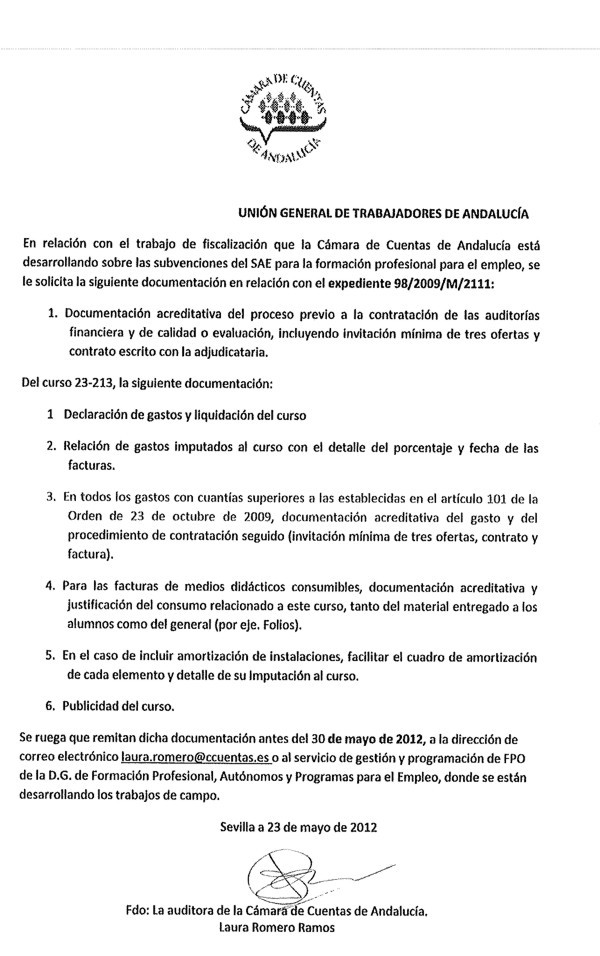 CÁMARA DE CUENTAS DE ANDALUCÍA

UNIÓN GENERAL DE TRABAJADORES DE ANDALUCÍA

En relación con el trabajo de fiscalización que la Cámara de Cuentas de Andalucía está desarrollando sobre las subvenciones del SAE para la formación profesional para el empleo, se le solicita la siguiente documentación en relación con el expediente 98/2009/M/2111:

1. Documentación acreditativa del proceso previo a la contratación de las auditorías financiera y de calidad o evaluación, incluyendo invitación mínima de tres ofertas y contrato escrito con la adjudicataria.

Del curso 23-213, la siguiente documentación:

1 Declaración de gastos y liquidación del curso

2. Relación de gastos imputados al curso con el detalle del porcentaje y fecha de las facturas.

3. En todos los gastos con cuantías superiores a las establecidas en el artículo 101 de la Orden de 23 de octubre de 2009, documentación acreditativa del gasto y del procedimiento de contratación seguido (invitación mínima de tres ofertas, contrato y factura).

4. Para las facturas de medios didácticos consumibles, documentación acreditativa y justificación del consumo relacionado a este curso, tanto del material entregado a los alumnos como del general (por eje. Folios).

5. En el caso de incluir amortización de instalaciones, facilitar el cuadro de amortización de cada elemento y detalle de su Imputación al curso.

6. Publicidad del curso.

Se ruega que remitan dicha documentación antes del 30 de mayo de 2012, a la dirección de correo electrónico laura.romero@ccuentas.es o al servicio de gestión y programación de FPO de la D.G. de Formación Profesional, Autónomos y Programas para el Empleo, donde se están desarrollando los trabajos de campo.

Sevilla a 23 de mayo de 2012

Fdo: La auditora de la Cámara de Cuentas de Andalucía.
Laura Romero Ramos